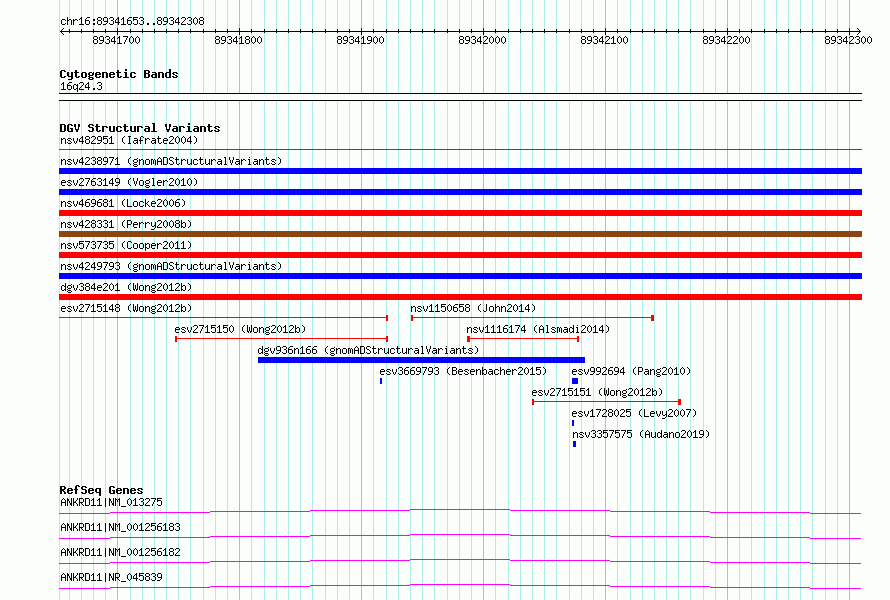 chr16:89341653..89342308

89341700 89341800 89341900 89342000 89342100 89342200 89342300

Cytogenetic Bands
16q24.3

DGV Structural Variants
nsv482951 (Iafrate2004)
nsv4238971 (gnomADStructuralVariants)
esv2763149 (Vogler2010)
nsv469681 (Locke2006)
nsv428331 (Perry2008b)
nsv573735 (Cooper2011)
nsv4249793 (gnomADStructuralVariants)
dgv384e201 (Wong2012b)
esv2715148 (Wong2012b)
nsv1150658 (John2014)
esv2715150 (Wong2012b)
nsv1116174 (Alsmadi2014)
dgv936n166 (gnomADStructuralVariants)
esv3669793 (Besenbacher2015)
esv992694 (Pang2010)
esv2715151 (Wong2012b)
esv1728025 (Levy2007)
nsv3357575 (Audano2019)

RefSeq Genes
ANKRD11|NM_013275
ANKRD11|NM_001256183
ANKRD11|NM_001256182
ANKRD11|NR_045839